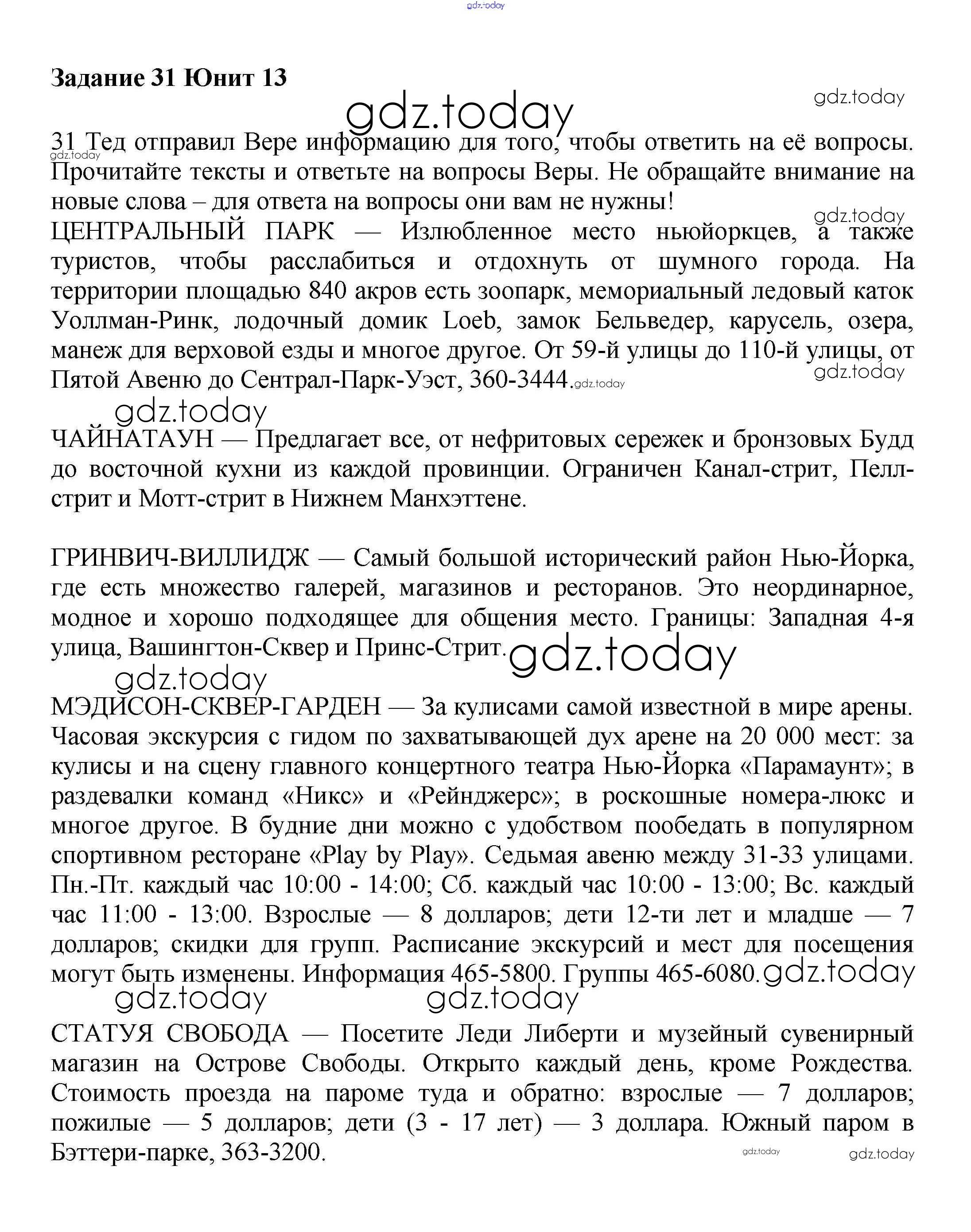 gdz.today

Задание 31 Юнит 13

gdz.today

gdz.today

31 Тед отправил Вере информацию для того, чтобы ответить на её вопросы. Прочитайте тексты и ответьте на вопросы Веры. Не обращайте внимание на новые слова – для ответа на вопросы они вам не нужны!

gdz.today

gdz.today

ЦЕНТРАЛЬНЫЙ ПАРК — Излюбленное место ньюйоркцев, а также туристов, чтобы расслабиться и отдохнуть от шумного города. На территории площадью 840 акров есть зоопарк, мемориальный ледовый каток Уоллман-Ринк, лодочный домик Loeb, замок Бельведер, карусель, озера, манеж для верховой езды и многое другое. От 59-й улицы до 110-й улицы, от Пятой Авеню до Сентрал-Парк-Уэст, 360-3444.

gdz.today

gdz.today

gdz.today

ЧАЙНАТАУН — Предлагает все, от нефритовых сережек и бронзовых Будд до восточной кухни из каждой провинции. Ограничен Канал-стрит, Пелл-стрит и Мотт-стрит в Нижнем Манхэттене.

ГРИНВИЧ-ВИЛЛИДЖ — Самый большой исторический район Нью-Йорка, где есть множество галерей, магазинов и ресторанов. Это неординарное, модное и хорошо подходящее для общения место. Границы: Западная 4-я улица, Вашингтон-Сквер и Принс-Стрит.

gdz.today

gdz.today

МЭДИСОН-СКВЕР-ГАРДЕН — За кулисами самой известной в мире арены. Часовая экскурсия с гидом по захватывающей дух арене на 20 000 мест: за кулисы и на сцену главного концертного театра Нью-Йорка «Парамаунт»; в раздевалки команд «Никс» и «Рейнджерс»; в роскошные номера-люкс и многое другое. В будние дни можно с удобством пообедать в популярном спортивном ресторане «Play by Play». Седьмая авеню между 31-33 улицами. Пн.-Пт. каждый час 10:00 - 14:00; Сб. каждый час 10:00 - 13:00; Вс. каждый час 11:00 - 13:00. Взрослые — 8 долларов; дети 12-ти лет и младше — 7 долларов; скидки для групп. Расписание экскурсий и мест для посещения могут быть изменены. Информация 465-5800. Группы 465-6080.

gdz.today

gdz.today

gdz.today

СТАТУЯ СВОБОДА — Посетите Леди Либерти и музейный сувенирный магазин на Острове Свободы. Открыто каждый день, кроме Рождества. Стоимость проезда на пароме туда и обратно: взрослые — 7 долларов; пожилые — 5 долларов; дети (3 - 17 лет) — 3 доллара. Южный паром в Бэттери-парке, 363-3200.

gdz.today

gdz.today